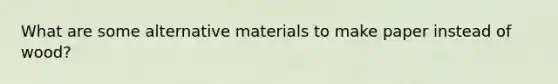 What are some alternative materials to make paper instead of wood?